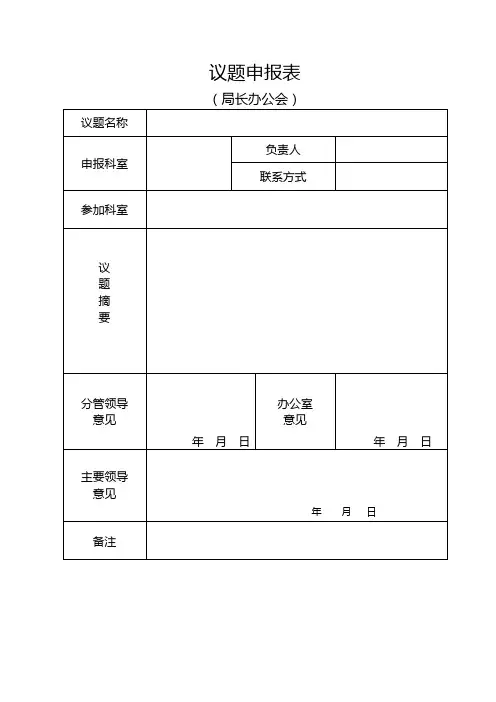 议题申报表

（局长办公会）

| 议题名称 | | | |
|---|---|---|---|
| 申报科室 | | 负责人 | |
| | | 联系方式 | |
| 参加科室 | | | |
| 议题摘要 | | | |
| 分管领导意见 | 年 月 日 | 办公室意见 | 年 月 日 |
| 主要领导意见 | 年 月 日 | | |
| 备注 | | | |